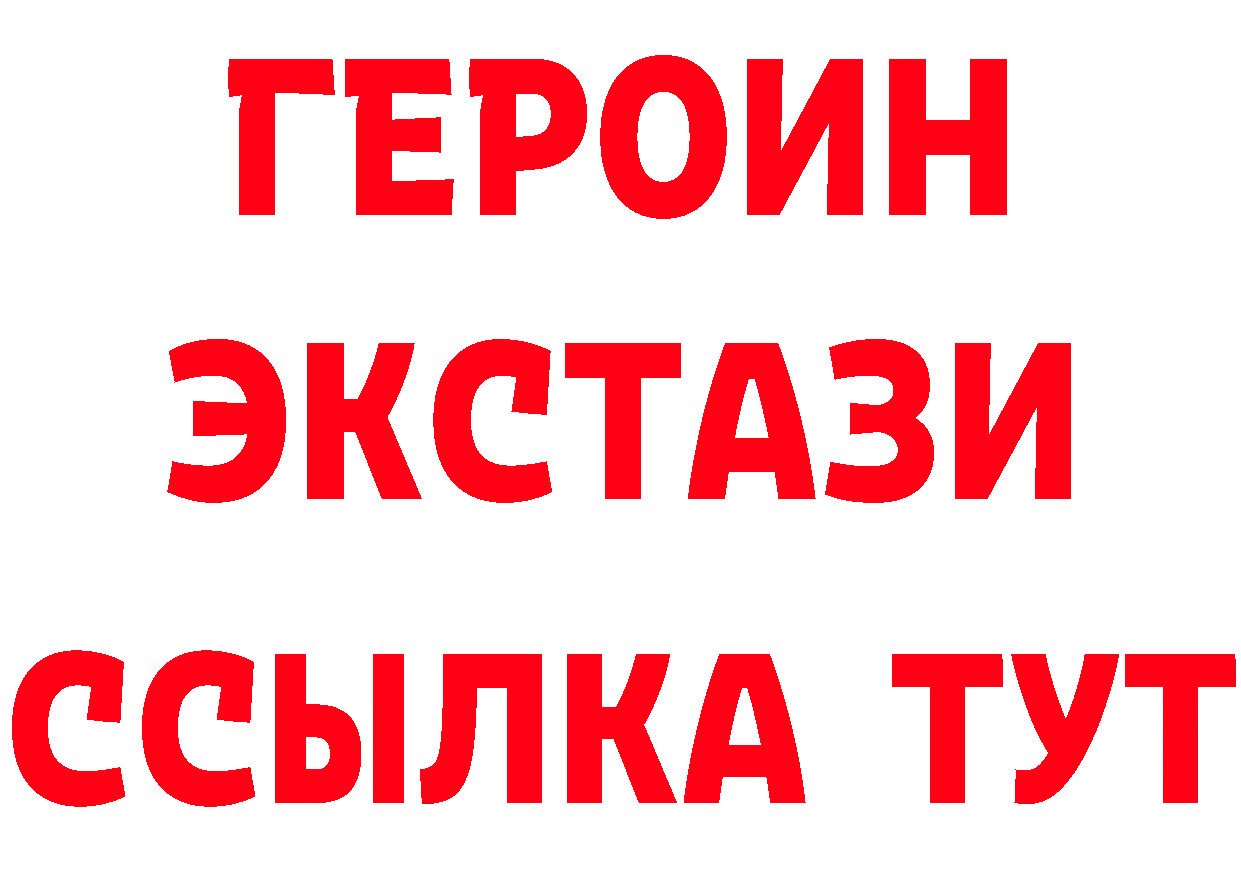 ГЕРОИН ЭКСТАЗИ ССЫЛКА ТУТ